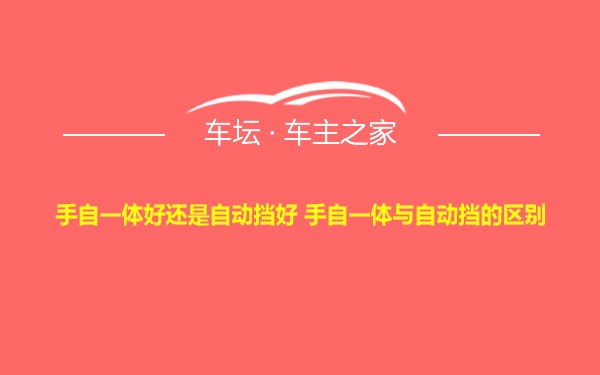 车坛 · 车主之家

手自一体好还是自动挡好 手自一体与自动挡的区别